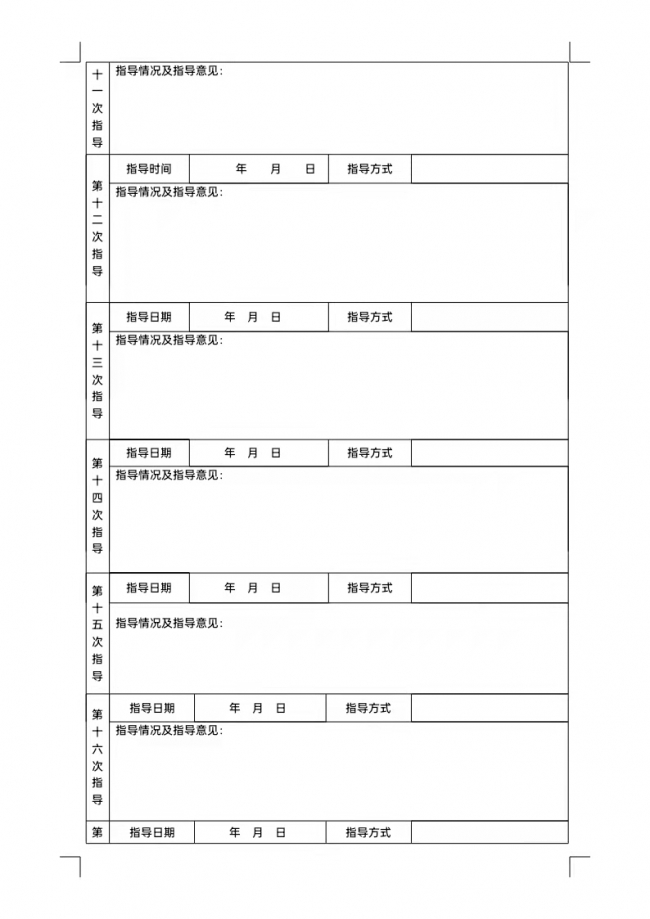 | 十一次指导 | 指导情况及指导意见： | | | |
|---|---|---|---|---|
| 第十二次指导 | 指导时间 | 年　月　日 | 指导方式 | |
| | 指导情况及指导意见： | | | |
| 第十三次指导 | 指导日期 | 年　月　日 | 指导方式 | |
| | 指导情况及指导意见： | | | |
| 第十四次指导 | 指导日期 | 年　月　日 | 指导方式 | |
| | 指导情况及指导意见： | | | |
| 第十五次指导 | 指导日期 | 年　月　日 | 指导方式 | |
| | 指导情况及指导意见： | | | |
| 第十六次指导 | 指导日期 | 年　月　日 | 指导方式 | |
| | 指导情况及指导意见： | | | |
| 第 | 指导日期 | 年　月　日 | 指导方式 | |